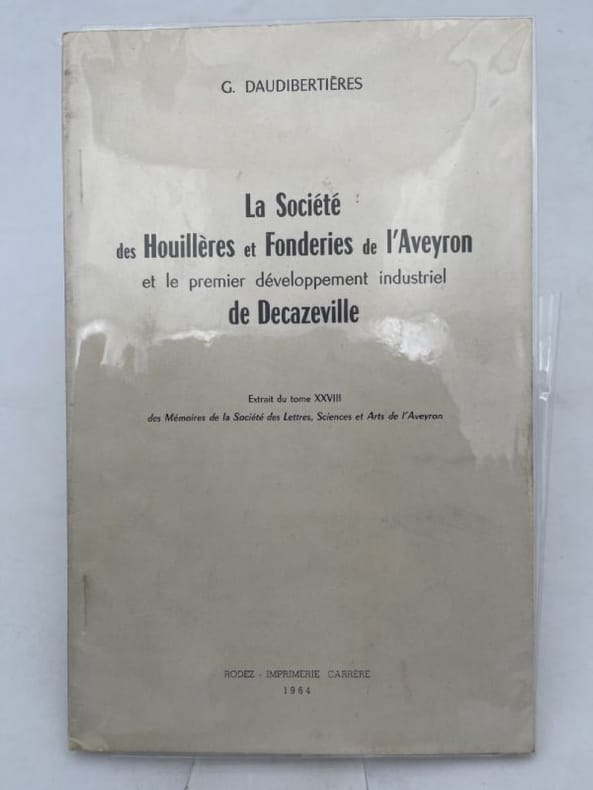 G. DAUDIBERTIÈRES

La Société
des Houillères et Fonderies de l'Aveyron
et le premier développement industriel
de Decazeville

Extrait du tome XXVIII
des Mémoires de la Société des Lettres, Sciences et Arts de l'Aveyron

RODEZ - IMPRIMERIE CARRÈRE
1964